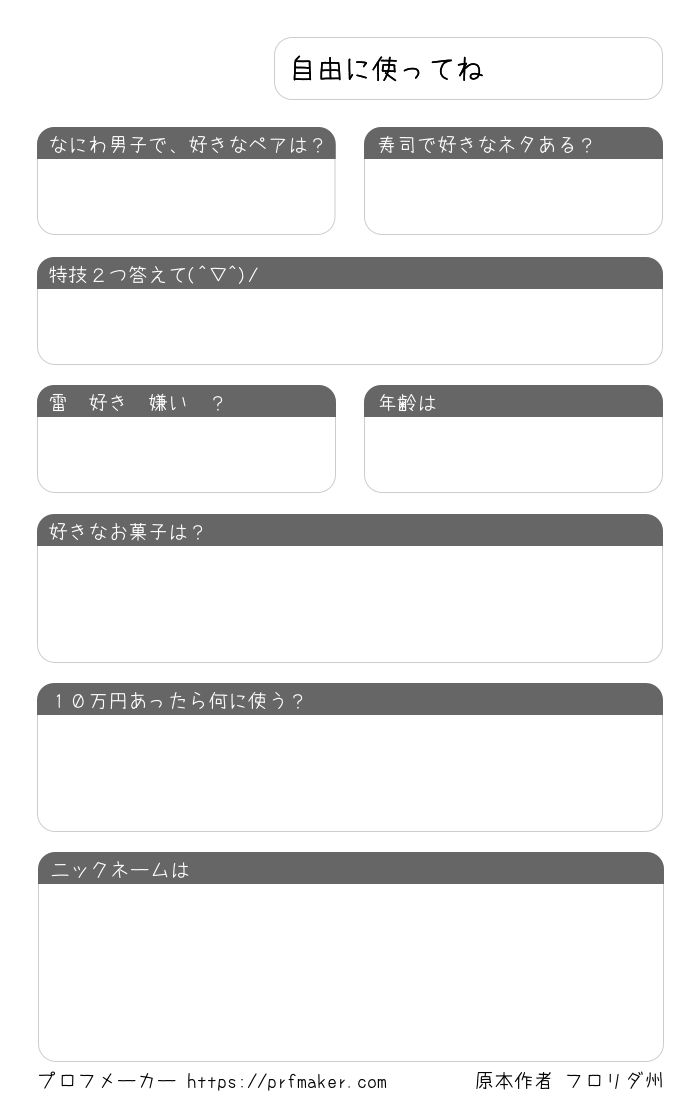 自由に使ってね

なにわ男子で、好きなペアは?

寿司で好きなネタある?

特技2つ答えて(^▽^)/

雷 好き 嫌い ?

年齢は

好きなお菓子は?

10万円あったら何に使う?

ニックネームは

プロフメーカー https://prfmaker.com

原本作者 フロリダ州